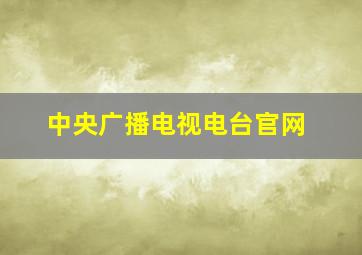 中央广播电视电台官网